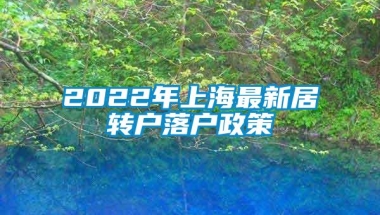 2022年上海最新居转户落户政策